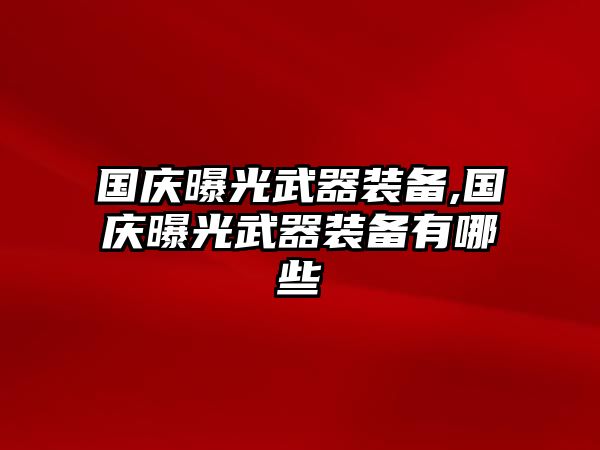 国庆曝光武器装备,国庆曝光武器装备有哪些